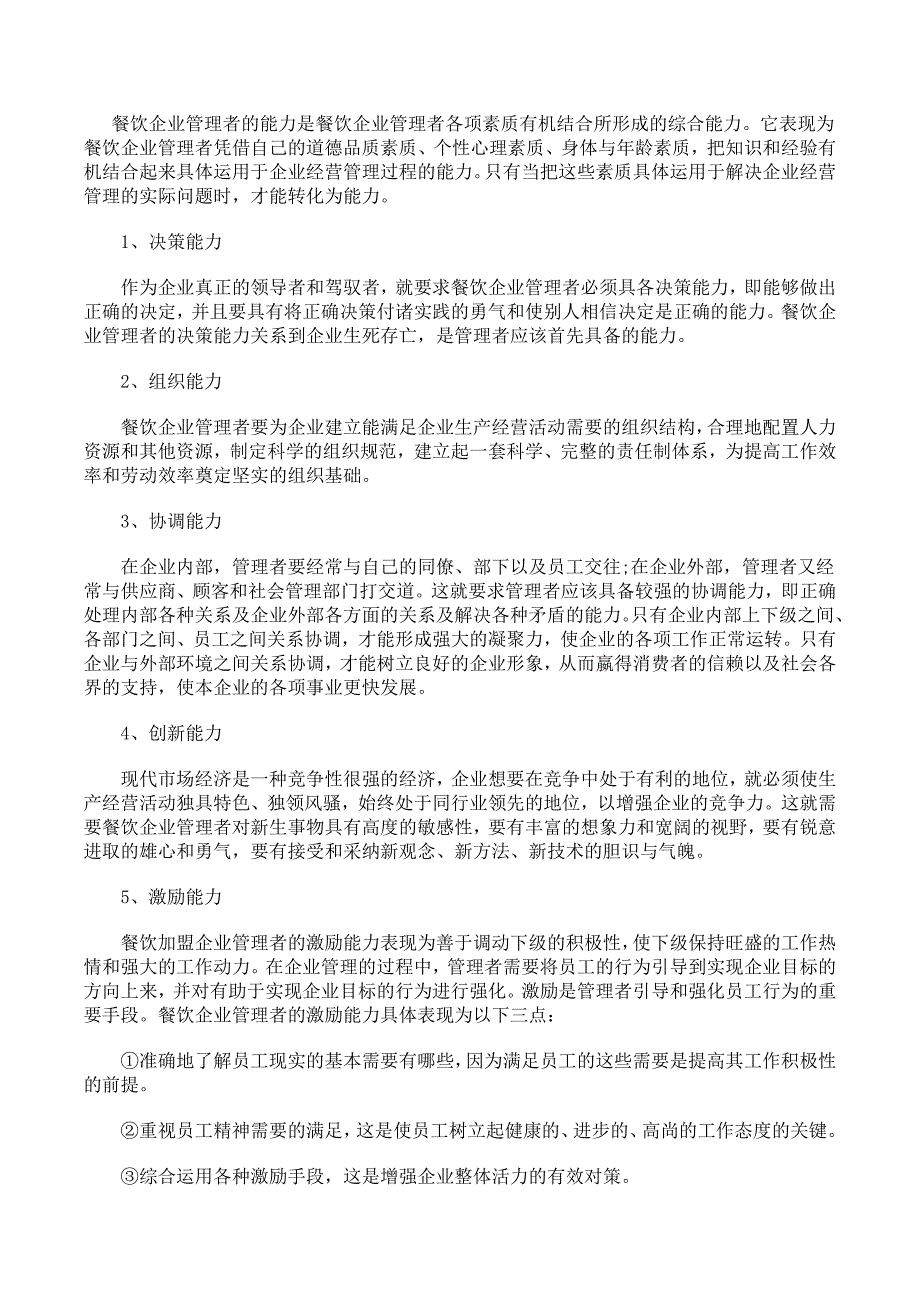 餐饮企业管理者的能力是餐饮企业管理者各项素质有机结合所形成的综合能力。它表现为餐饮企业管理者凭借自己的道德品质素质、个性心理素质、身体与年龄素质，把知识和经验有机结合起来具体运用于企业经营管理过程的能力。只有当把这些素质具体运用于解决企业经营管理的实际问题时，才能转化为能力。

1、决策能力

作为企业真正的领导者和驾驭者，就要求餐饮企业管理者必须具各决策能力，即能够做出正确的决定，并且要具有将正确决策付诸实践的勇气和使别人相信决定是正确的能力。餐饮企业管理者的决策能力关系到企业生死存亡，是管理者应该首先具备的能力。

2、组织能力

餐饮企业管理者要为企业建立能满足企业生产经营活动需要的组织结构，合理地配置人力资源和其他资源，制定科学的组织规范，建立起一套科学、完整的责任制体系，为提高工作效率和劳动效率奠定坚实的组织基础。

3、协调能力

在企业内部，管理者要经常与自己的同僚、部下以及员工交往;在企业外部，管理者又经常与供应商、顾客和社会管理部门打交道。这就要求管理者应该具备较强的协调能力，即正确处理内部各种关系及企业外部各方面的关系及解决各种矛盾的能力。只有企业内部上下级之间、各部门之间、员工之间关系协调，才能形成强大的凝聚力，使企业的各项工作正常运转。只有企业与外部环境之间关系协调，才能树立良好的企业形象，从而赢得消费者的信赖以及社会各界的支持，使本企业的各项事业更快发展。

4、创新能力

现代市场经济是一种竞争性很强的经济，企业想要在竞争中处于有利的地位，就必须使生产经营活动独具特色、独领风骚，始终处于同行业领先的地位，以增强企业的竞争力。这就需要餐饮企业管理者对新生事物具有高度的敏感性，要有丰富的想象力和宽阔的视野，要有锐意进取的雄心和勇气，要有接受和采纳新观念、新方法、新技术的胆识与气魄。

5、激励能力

餐饮加盟企业管理者的激励能力表现为善于调动下级的积极性，使下级保持旺盛的工作热情和强大的工作动力。在企业管理的过程中，管理者需要将员工的行为引导到实现企业目标的方向上来，并对有助于实现企业目标的行为进行强化。激励是管理者引导和强化员工行为的重要手段。餐饮企业管理者的激励能力具体表现为以下三点：

①准确地了解员工现实的基本需要有哪些，因为满足员工的这些需要是提高其工作积极性的前提。

②重视员工精神需要的满足，这是使员工树立起健康的、进步的、高尚的工作态度的关键。

③综合运用各种激励手段，这是增强企业整体活力的有效对策。